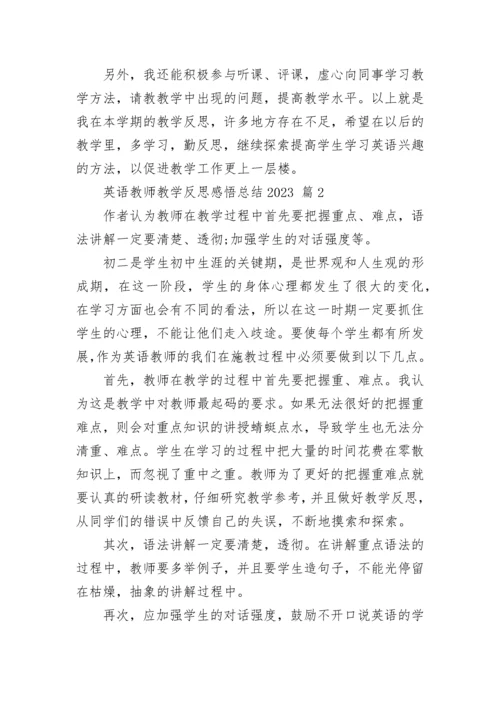 另外，我还能积极参与听课、评课，虚心向同事学习教学方法，请教教学中出现的问题，提高教学水平。以上就是我在本学期的教学反思，许多地方存在不足，希望在以后的教学里，多学习，勤反思，继续探索提高学生学习英语兴趣的方法，以促进教学工作更上一层楼。

英语教师教学反思感悟总结 2023 篇 2

作者认为教师在教学过程中首先要把握重点、难点，语法讲解一定要清楚、透彻;加强学生的对话强度等。

初二是学生初中生涯的关键期，是世界观和人生观的形成期，在这一阶段，学生的身体心理都发生了很大的变化，在学习方面也会有不同的看法，所以在这一时期一定要抓住学生的心理，不能让他们走入歧途。要使每个学生都有所发展，作为英语教师的我们在施教过程中必须要做到以下几点。

首先，教师在教学的过程中首先要把握重、难点。我认为这是教学中对教师最起码的要求。如果无法很好的把握重难点，则会对重点知识的讲授蜻蜓点水，导致学生也无法分清重、难点。学生在学习的过程中把大量的时间花费在零散知识上，而忽视了重中之重。教师为了更好的把握重难点就要认真的研读教材，仔细研究教学参考，并且做好教学反思，从同学们的错误中反馈自己的失误，不断地摸索和探索。

其次，语法讲解一定要清楚，透彻。在讲解重点语法的过程中，教师要多举例子，并且要学生造句子，不能光停留在枯燥，抽象的讲解过程中。

再次，应加强学生的对话强度，鼓励不开口说英语的学